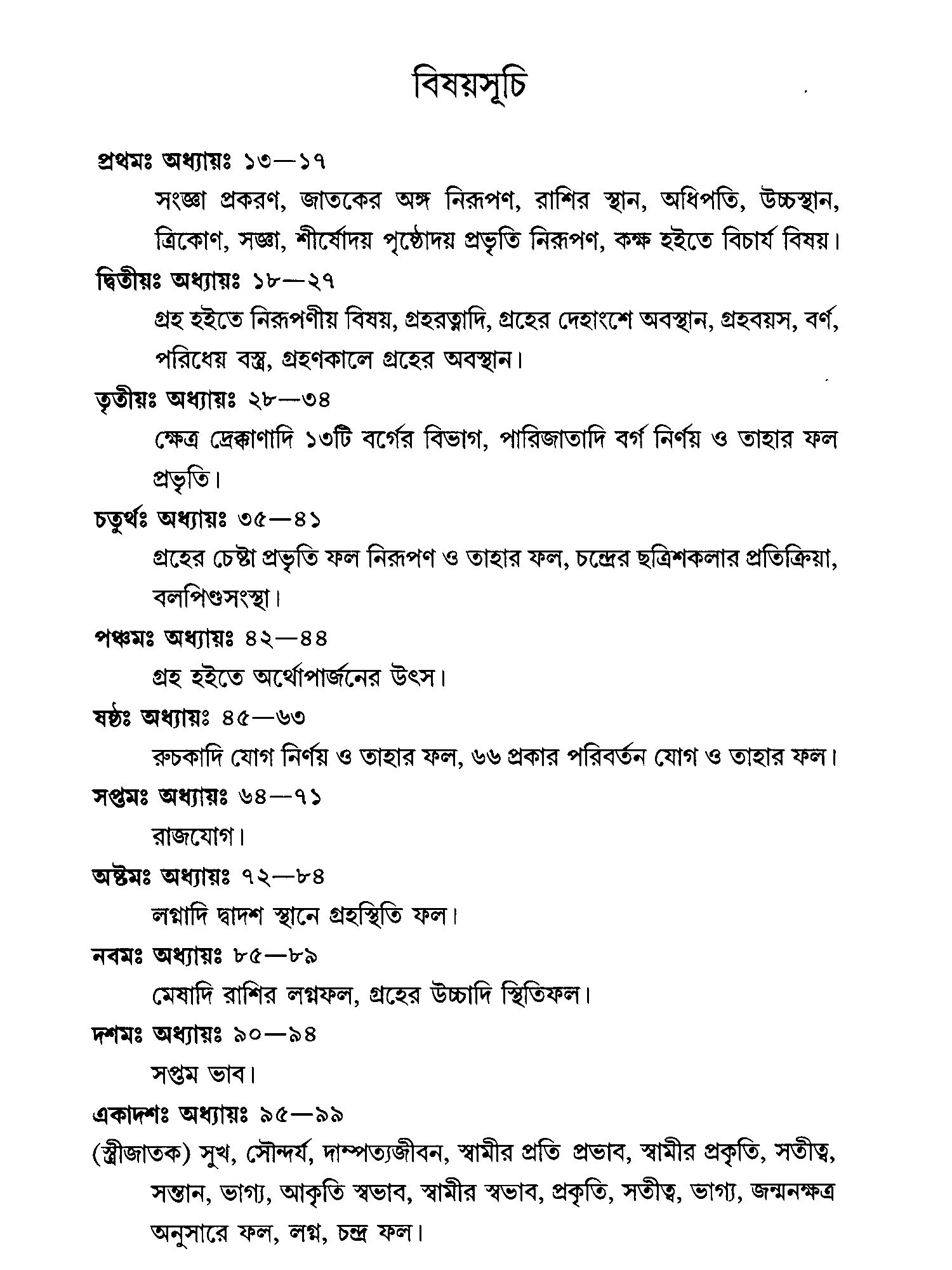 বিষয়সূচি

প্রথমঃ অধ্যায়ঃ ১৩—১৭

সংজ্ঞা প্রকরণ, জাতকের অঙ্গ নিরূপণ, রাশির স্থান, অধিপতি, উচ্চস্থান, ত্রিকোণ, সজ্ঞা, শীর্ষোদয় পৃষ্ঠোদয় প্রভৃতি নিরূপণ, কক্ষ হইতে বিচার্য বিষয়।

দ্বিতীয়ঃ অধ্যায়ঃ ১৮—২৭

গ্রহ হইতে নিরূপণীয় বিষয়, গ্রহরত্নাদি, গ্রহের দেহাংশে অবস্থান, গ্রহবয়স, বর্ণ, পরিধেয় বস্ত্র, গ্রহণকালে গ্রহের অবস্থান।

তৃতীয়ঃ অধ্যায়ঃ ২৮—৩৪

ক্ষেত্র দ্রেক্কাণাদি ১৩টি বর্গের বিভাগ, পারিজাতাদি বর্গ নির্ণয় ও তাহার ফল প্রভৃতি।

চতুর্থঃ অধ্যায়ঃ ৩৫—৪১

গ্রহের চেষ্টা প্রভৃতি ফল নিরূপণ ও তাহার ফল, চন্দ্রের ছত্রিশকলার প্রতিক্রিয়া, বলপিণ্ডসংস্থা।

পঞ্চমঃ অধ্যায়ঃ ৪২—৪৪

গ্রহ হইতে অর্থোপার্জনের উৎস।

ষষ্ঠঃ অধ্যায়ঃ ৪৫—৬৩

রুচকাদি যোগ নির্ণয় ও তাহার ফল, ৬৬ প্রকার পরিবর্তন যোগ ও তাহার ফল।

সপ্তমঃ অধ্যায়ঃ ৬৪—৭১

রাজযোগ।

অষ্টমঃ অধ্যায়ঃ ৭২—৮৪

লগ্নাদি দ্বাদশ স্থানে গ্রহস্থিতি ফল।

নবমঃ অধ্যায়ঃ ৮৫—৮৯

মেষাদি রাশির লগ্নফল, গ্রহের উচ্চাদি স্থিতিফল।

দশমঃ অধ্যায়ঃ ৯০—৯৪

সপ্তম ভাব।

একাদশঃ অধ্যায়ঃ ৯৫—৯৯

(স্ত্রীজাতক) সুখ, সৌন্দর্য, দাম্পত্যজীবন, স্বামীর প্রতি প্রভাব, স্বামীর প্রকৃতি, সতীত্ব, সন্তান, ভাগ্য, আকৃতি স্বভাব, স্বামীর স্বভাব, প্রকৃতি, সতীত্ব, ভাগ্য, জন্মনক্ষত্র অনুসারে ফল, লগ্ন, চন্দ্র ফল।